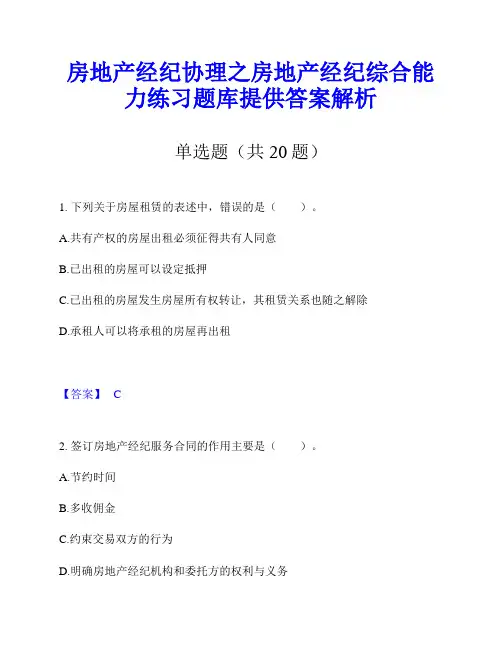 房地产经纪协理之房地产经纪综合能力练习题库提供答案解析

单选题（共 20 题）

1. 下列关于房屋租赁的表述中，错误的是（　　）。

A.共有产权的房屋出租必须征得共有人同意

B.已出租的房屋可以设定抵押

C.已出租的房屋发生房屋所有权转让，其租赁关系也随之解除

D.承租人可以将承租的房屋再出租

【答案】 C

2. 签订房地产经纪服务合同的作用主要是（　　）。

A.节约时间

B.多收佣金

C.约束交易双方的行为

D.明确房地产经纪机构和委托方的权利与义务